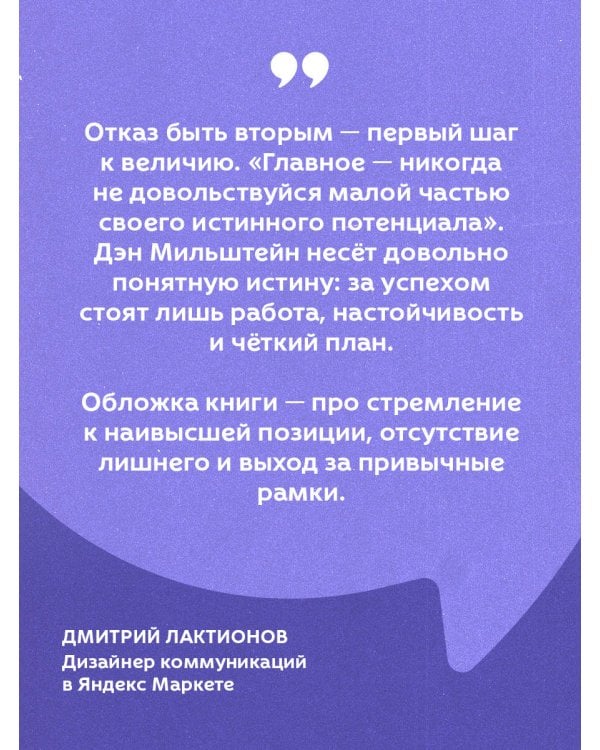 Отказ быть вторым — первый шаг к величию. «Главное — никогда не довольствуйся малой частью своего истинного потенциала». Дэн Мильштейн несёт довольно понятную истину: за успехом стоят лишь работа, настойчивость и чёткий план.

Обложка книги — про стремление к наивысшей позиции, отсутствие лишнего и выход за привычные рамки.

ДМИТРИЙ ЛАКТИОНОВ
Дизайнер коммуникаций в Яндекс Маркете